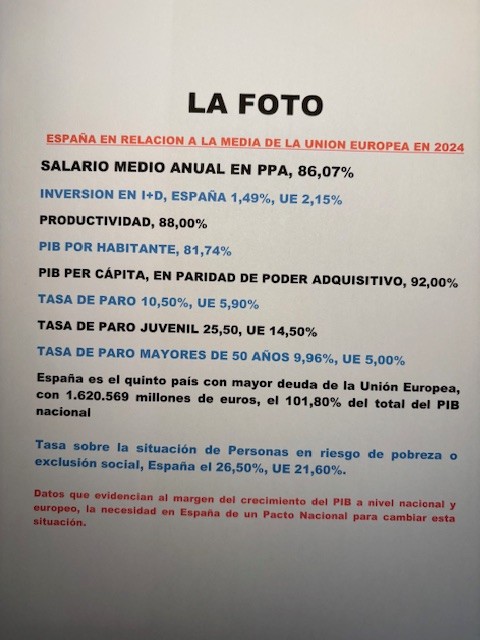 LA FOTO

ESPAÑA EN RELACION A LA MEDIA DE LA UNION EUROPEA EN 2024

SALARIO MEDIO ANUAL EN PPA, 86,07%

INVERSION EN I+D, ESPAÑA 1,49%, UE 2,15%

PRODUCTIVIDAD, 88,00%

PIB POR HABITANTE, 81,74%

PIB PER CÁPITA, EN PARIDAD DE PODER ADQUISITIVO, 92,00%

TASA DE PARO 10,50%, UE 5,90%

TASA DE PARO JUVENIL 25,50, UE 14,50%

TASA DE PARO MAYORES DE 50 AÑOS 9,96%, UE 5,00%

España es el quinto país con mayor deuda de la Unión Europea, con 1.620.569 millones de euros, el 101,80% del total del PIB nacional

Tasa sobre la situación de Personas en riesgo de pobreza o exclusión social, España el 26,50%, UE 21,60%.

Datos que evidencian al margen del crecimiento del PIB a nivel nacional y europeo, la necesidad en España de un Pacto Nacional para cambiar esta situación.